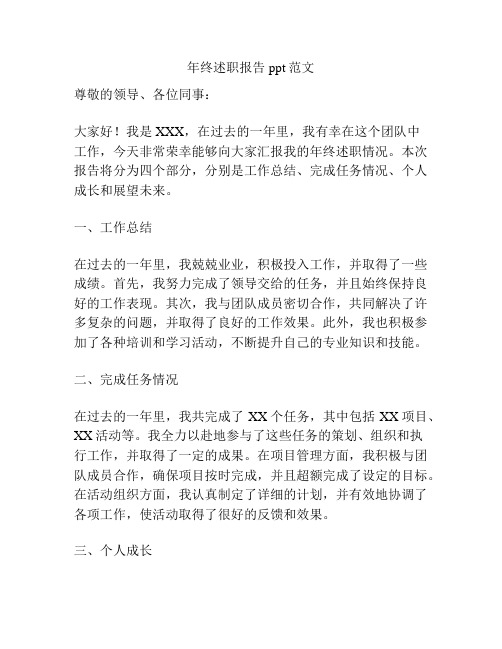 年终述职报告 ppt 范文

尊敬的领导、各位同事：

大家好！我是 XXX，在过去的一年里，我有幸在这个团队中工作，今天非常荣幸能够向大家汇报我的年终述职情况。本次报告将分为四个部分，分别是工作总结、完成任务情况、个人成长和展望未来。

一、工作总结

在过去的一年里，我兢兢业业，积极投入工作，并取得了一些成绩。首先，我努力完成了领导交给的任务，并且始终保持良好的工作表现。其次，我与团队成员密切合作，共同解决了许多复杂的问题，并取得了良好的工作效果。此外，我也积极参加了各种培训和学习活动，不断提升自己的专业知识和技能。

二、完成任务情况

在过去的一年里，我共完成了 XX 个任务，其中包括 XX 项目、XX 活动等。我全力以赴地参与了这些任务的策划、组织和执行工作，并取得了一定的成果。在项目管理方面，我积极与团队成员合作，确保项目按时完成，并且超额完成了设定的目标。在活动组织方面，我认真制定了详细的计划，并有效地协调了各项工作，使活动取得了很好的反馈和效果。

三、个人成长